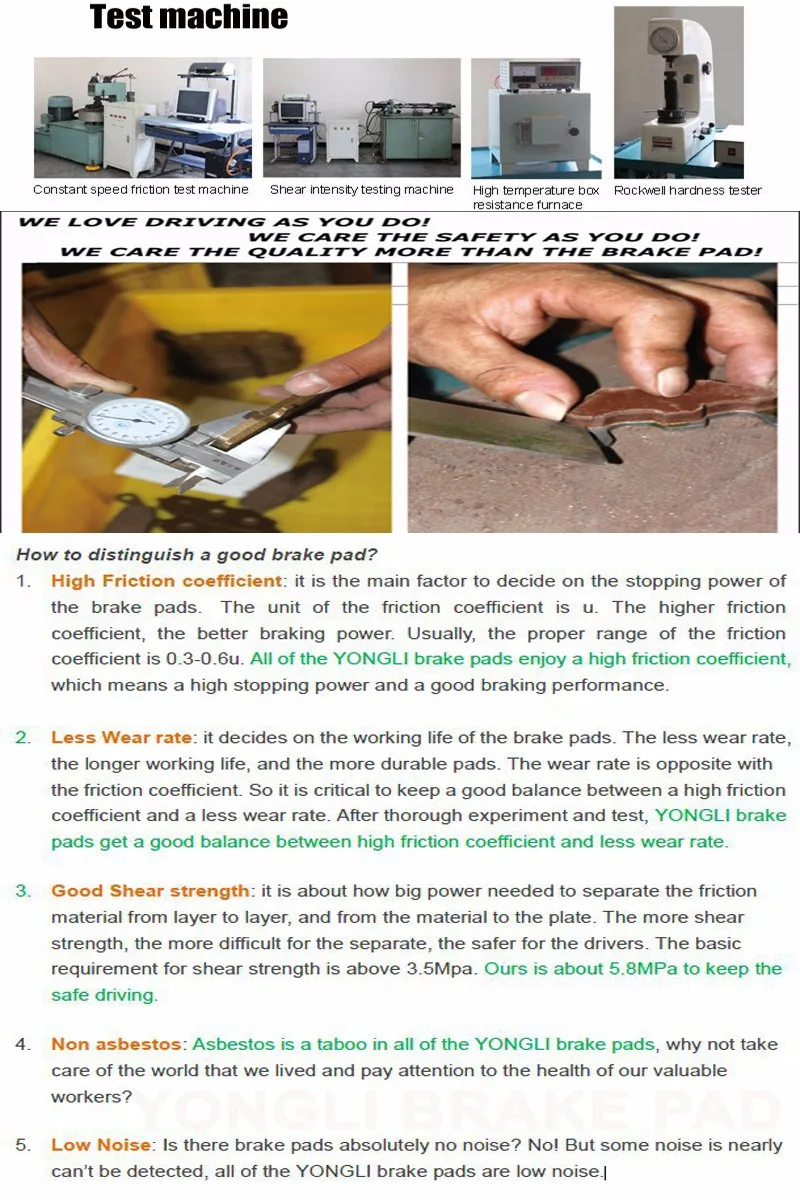 Test machine

Constant speed friction test machine

Shear intensity testing machine

High temperature box resistance furnace

Rockwell hardness tester

WE LOVE DRIVING AS YOU DO!
WE CARE THE SAFETY AS YOU DO!
WE CARE THE QUALITY MORE THAN THE BRAKE PAD!

How to distinguish a good brake pad?

1. High Friction coefficient: it is the main factor to decide on the stopping power of the brake pads. The unit of the friction coefficient is u. The higher friction coefficient, the better braking power. Usually, the proper range of the friction coefficient is 0.3-0.6u. All of the YONGLI brake pads enjoy a high friction coefficient, which means a high stopping power and a good braking performance.

2. Less Wear rate: it decides on the working life of the brake pads. The less wear rate, the longer working life, and the more durable pads. The wear rate is opposite with the friction coefficient. So it is critical to keep a good balance between a high friction coefficient and a less wear rate. After thorough experiment and test, YONGLI brake pads get a good balance between high friction coefficient and less wear rate.

3. Good Shear strength: it is about how big power needed to separate the friction material from layer to layer, and from the material to the plate. The more shear strength, the more difficult for the separate, the safer for the drivers. The basic requirement for shear strength is above 3.5Mpa. Ours is about 5.8MPa to keep the safe driving.

4. Non asbestos: Asbestos is a taboo in all of the YONGLI brake pads, why not take care of the world that we lived and pay attention to the health of our valuable workers?

YONGLI BRAKE PAD

5. Low Noise: Is there brake pads absolutely no noise? No! But some noise is nearly can't be detected, all of the YONGLI brake pads are low noise.